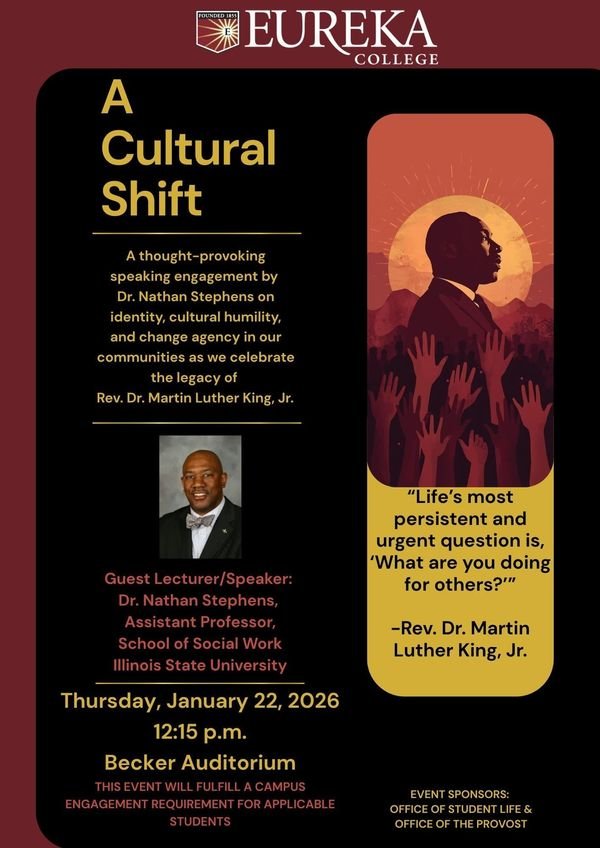 FOUNDED 1855
EUREKA
COLLEGE

A Cultural Shift

A thought-provoking speaking engagement by Dr. Nathan Stephens on identity, cultural humility, and change agency in our communities as we celebrate the legacy of Rev. Dr. Martin Luther King, Jr.

Guest Lecturer/Speaker:
Dr. Nathan Stephens,
Assistant Professor,
School of Social Work
Illinois State University

Thursday, January 22, 2026
12:15 p.m.
Becker Auditorium

THIS EVENT WILL FULFILL A CAMPUS ENGAGEMENT REQUIREMENT FOR APPLICABLE STUDENTS

"Life's most persistent and urgent question is, 'What are you doing for others?'"

-Rev. Dr. Martin Luther King, Jr.

EVENT SPONSORS:
OFFICE OF STUDENT LIFE &
OFFICE OF THE PROVOST